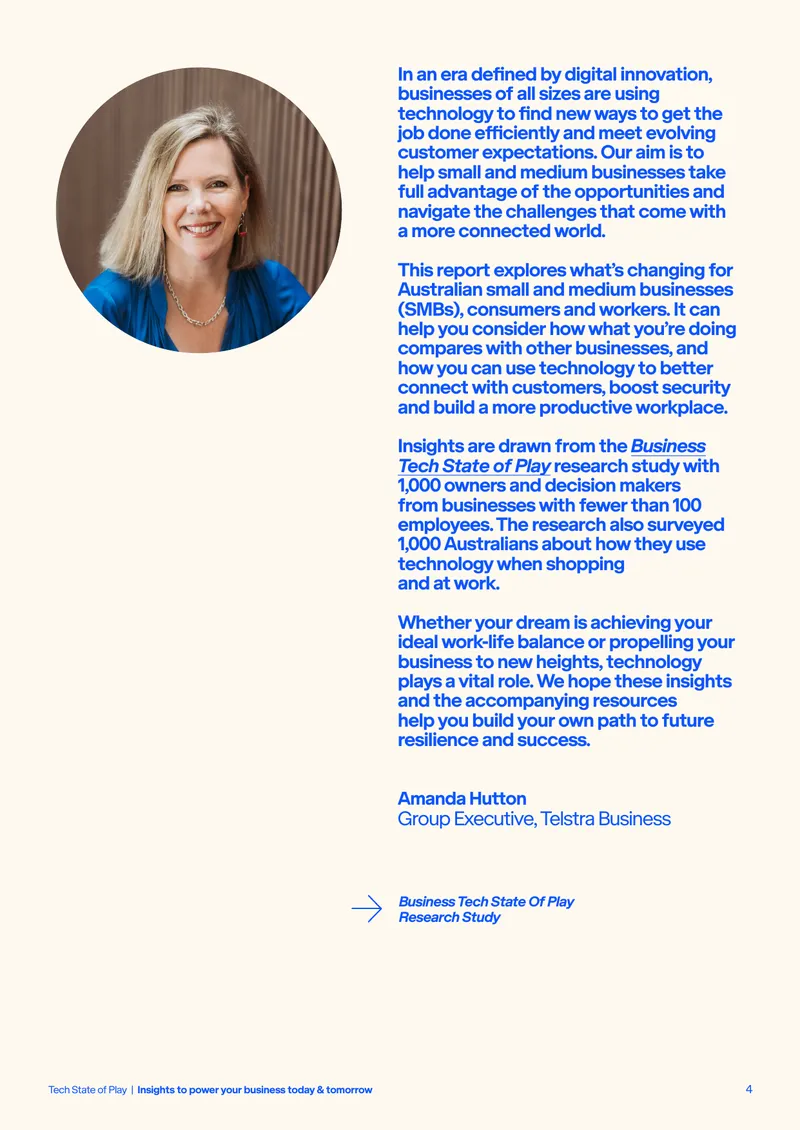 In an era defined by digital innovation, businesses of all sizes are using technology to find new ways to get the job done efficiently and meet evolving customer expectations. Our aim is to help small and medium businesses take full advantage of the opportunities and navigate the challenges that come with a more connected world.

This report explores what's changing for Australian small and medium businesses (SMBs), consumers and workers. It can help you consider how what you're doing compares with other businesses, and how you can use technology to better connect with customers, boost security and build a more productive workplace.

Insights are drawn from the Business Tech State of Play research study with 1,000 owners and decision makers from businesses with fewer than 100 employees. The research also surveyed 1,000 Australians about how they use technology when shopping and at work.

Whether your dream is achieving your ideal work-life balance or propelling your business to new heights, technology plays a vital role. We hope these insights and the accompanying resources help you build your own path to future resilience and success.

Amanda Hutton
Group Executive, Telstra Business

Business Tech State Of Play
Research Study

Tech State of Play | Insights to power your business today & tomorrow 4